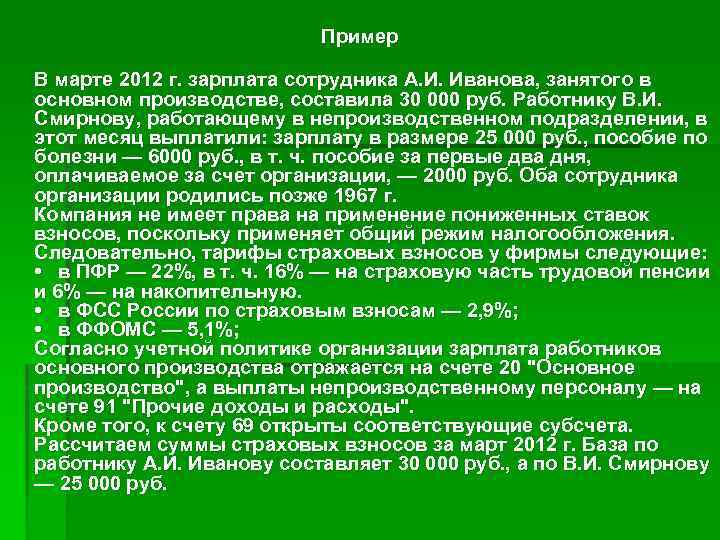 Пример

В марте 2012 г. зарплата сотрудника А.И. Иванова, занятого в основном производстве, составила 30 000 руб. Работнику В.И. Смирнову, работающему в непроизводственном подразделении, в этот месяц выплатили: зарплату в размере 25 000 руб., пособие по болезни — 6000 руб., в т. ч. пособие за первые два дня, оплачиваемое за счет организации, — 2000 руб. Оба сотрудника организации родились позже 1967 г.
Компания не имеет права на применение пониженных ставок взносов, поскольку применяет общий режим налогообложения.
Следовательно, тарифы страховых взносов у фирмы следующие:
• в ПФР — 22%, в т. ч. 16% — на страховую часть трудовой пенсии и 6% — на накопительную.
• в ФСС России по страховым взносам — 2,9%;
• в ФФОМС — 5,1%;
Согласно учетной политике организации зарплата работников основного производства отражается на счете 20 "Основное производство", а выплаты непроизводственному персоналу — на счете 91 "Прочие доходы и расходы".
Кроме того, к счету 69 открыты соответствующие субсчета.
Рассчитаем суммы страховых взносов за март 2012 г. База по работнику А.И. Иванову составляет 30 000 руб., а по В.И. Смирнову — 25 000 руб.